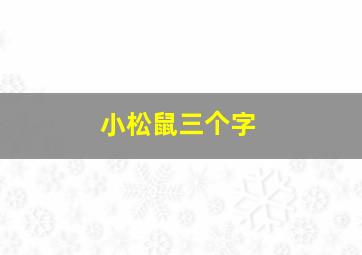 小松鼠三个字